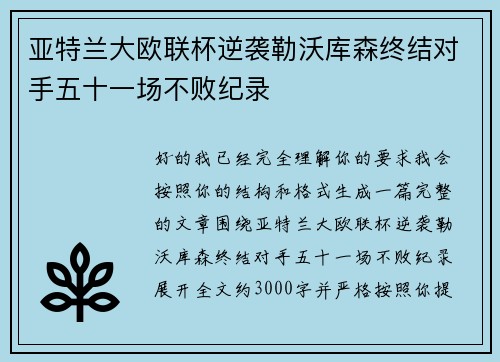 亚特兰大欧联杯逆袭勒沃库森终结对手五十一场不败纪录

好的我已经完全理解你的要求我会按照你的结构和格式生成一篇完整的文章围绕亚特兰大欧联杯逆袭勒沃库森终结对手五十一场不败纪录展开全文约3000字并严格按照你提